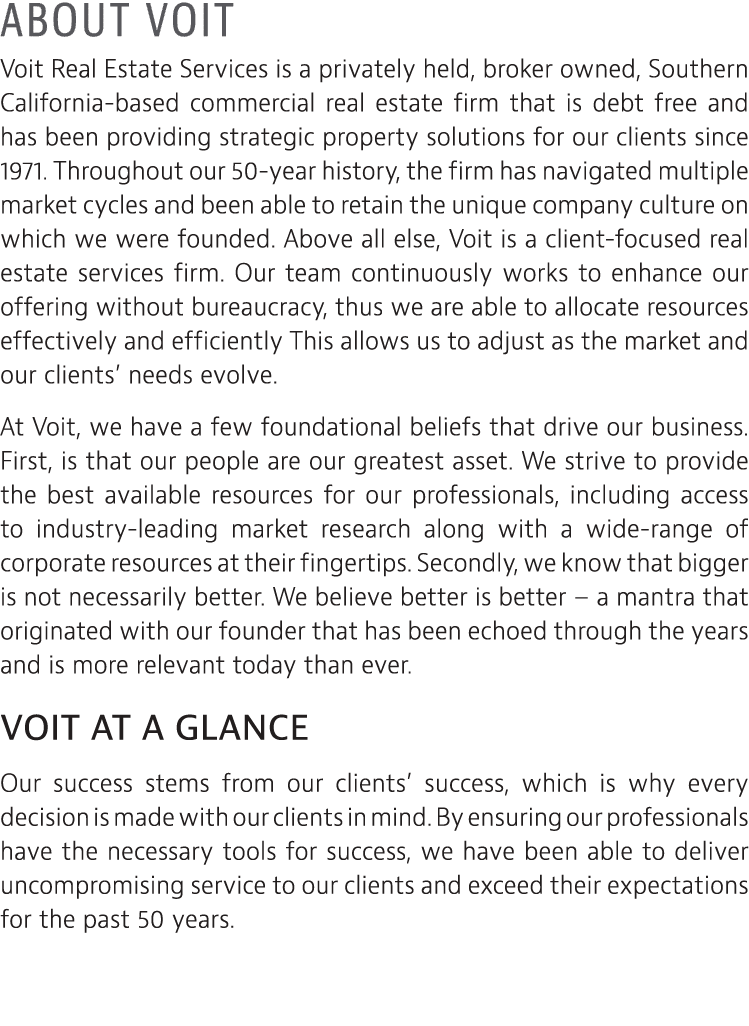 ABOUT VOIT

Voit Real Estate Services is a privately held, broker owned, Southern California-based commercial real estate firm that is debt free and has been providing strategic property solutions for our clients since 1971. Throughout our 50-year history, the firm has navigated multiple market cycles and been able to retain the unique company culture on which we were founded. Above all else, Voit is a client-focused real estate services firm. Our team continuously works to enhance our offering without bureaucracy, thus we are able to allocate resources effectively and efficiently This allows us to adjust as the market and our clients' needs evolve.

At Voit, we have a few foundational beliefs that drive our business. First, is that our people are our greatest asset. We strive to provide the best available resources for our professionals, including access to industry-leading market research along with a wide-range of corporate resources at their fingertips. Secondly, we know that bigger is not necessarily better. We believe better is better – a mantra that originated with our founder that has been echoed through the years and is more relevant today than ever.

VOIT AT A GLANCE

Our success stems from our clients' success, which is why every decision is made with our clients in mind. By ensuring our professionals have the necessary tools for success, we have been able to deliver uncompromising service to our clients and exceed their expectations for the past 50 years.